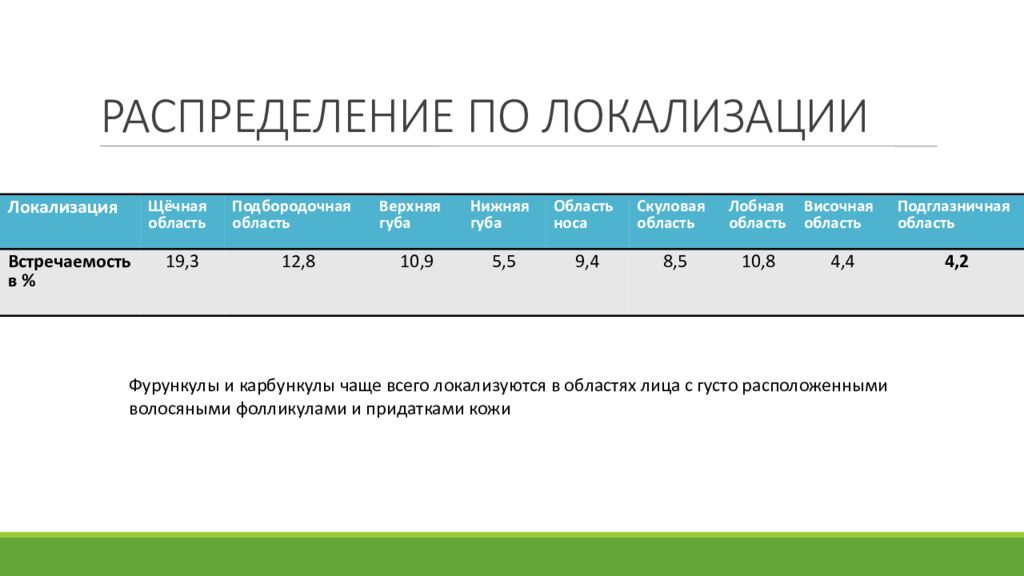 РАСПРЕДЕЛЕНИЕ ПО ЛОКАЛИЗАЦИИ

| Локализация | Щёчная область | Подбородочная область | Верхняя губа | Нижняя губа | Область носа | Скуловая область | Лобная область | Височная область | Подглазничная область |
|---|---|---|---|---|---|---|---|---|---|
| Встречаемость в % | 19,3 | 12,8 | 10,9 | 5,5 | 9,4 | 8,5 | 10,8 | 4,4 | 4,2 |

Фурункулы и карбункулы чаще всего локализуются в областях лица с густо расположенными волосяными фолликулами и придатками кожи